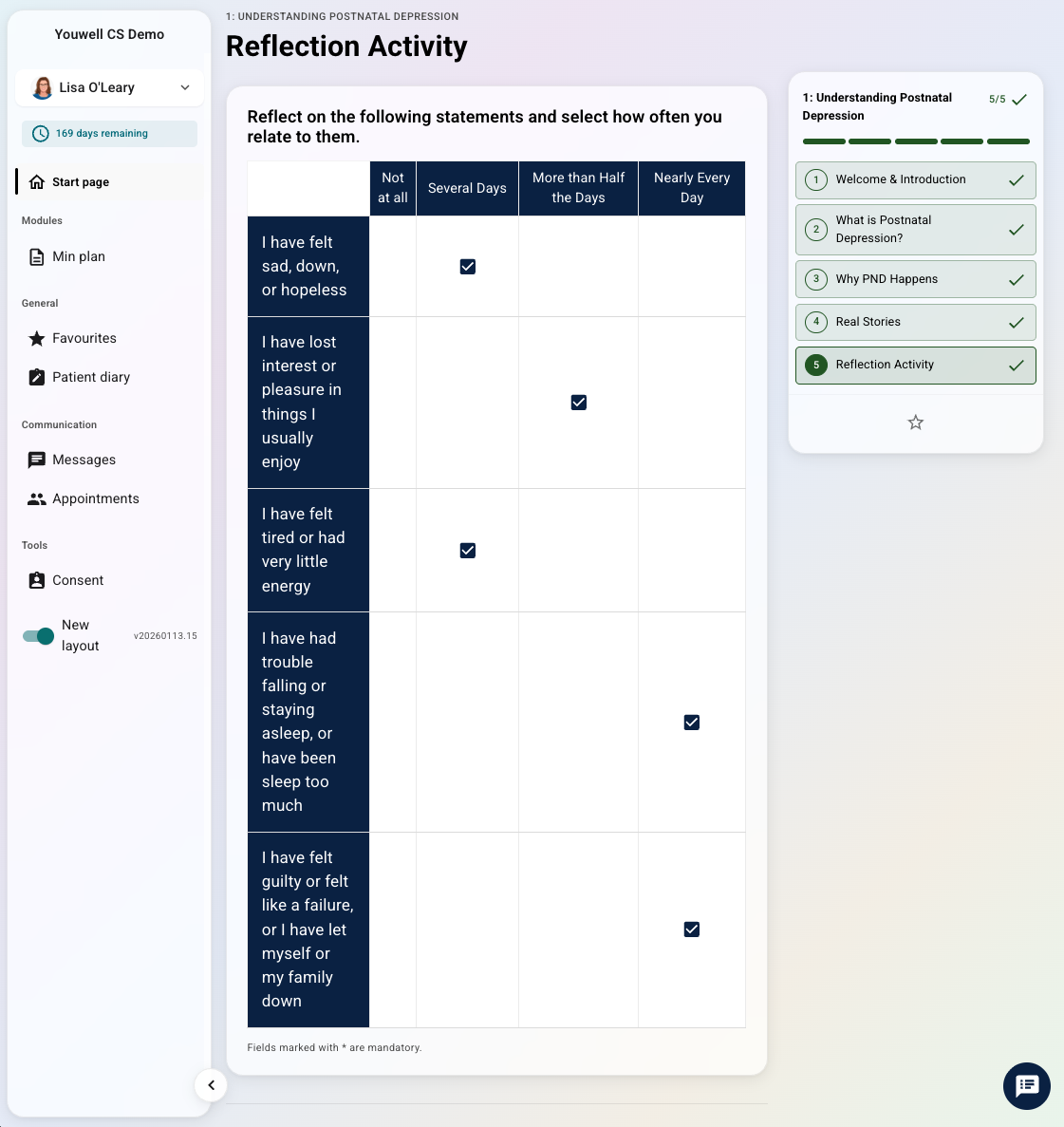 Youwell CS Demo

Lisa O'Leary

169 days remaining

Start page

Modules

Min plan

General

Favourites

Patient diary

Communication

Messages

Appointments

Tools

Consent

New layout

v20260113.15

1: UNDERSTANDING POSTNATAL DEPRESSION

Reflection Activity

Reflect on the following statements and select how often you relate to them.

| | Not at all | Several Days | More than Half the Days | Nearly Every Day |
|---|---|---|---|---|
| I have felt sad, down, or hopeless | | ☑ | | |
| I have lost interest or pleasure in things I usually enjoy | | | ☑ | |
| I have felt tired or had very little energy | | ☑ | | |
| I have had trouble falling or staying asleep, or have been sleep too much | | | | ☑ |
| I have felt guilty or felt like a failure, or I have let myself or my family down | | | | ☑ |

Fields marked with * are mandatory.

1: Understanding Postnatal Depression

5/5

1 Welcome & Introduction

2 What is Postnatal Depression?

3 Why PND Happens

4 Real Stories

5 Reflection Activity